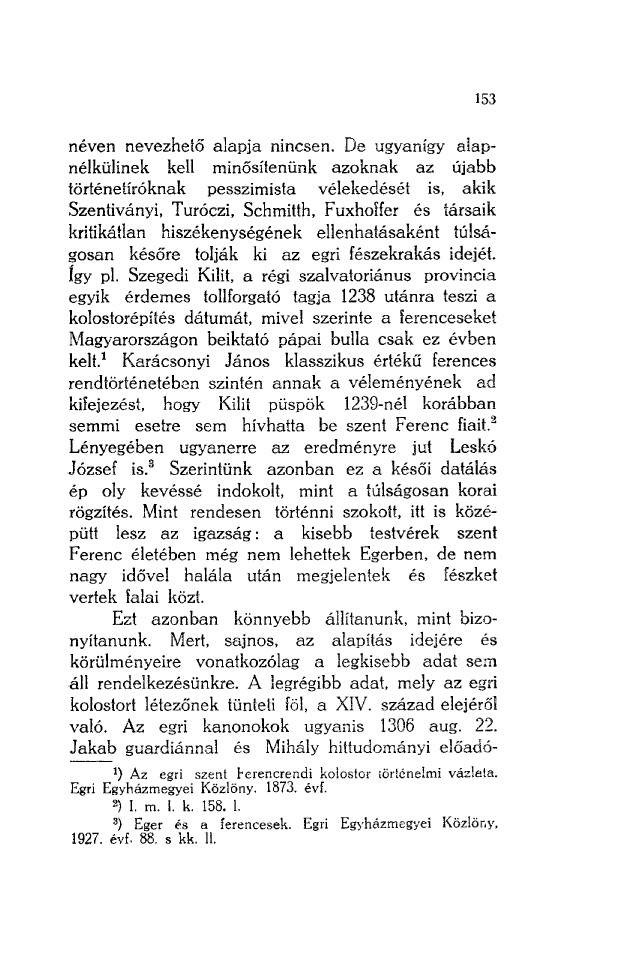 153

néven nevezhető alapja nincsen. De ugyanígy alapnélkülinek kell minősítenünk azoknak az újabb történetíróknak pesszimista vélekedését is, akik Szentiványi, Turóczi, Schmitth, Fuxhoffer és társaik kritikátlan hiszékenységének ellenhatásaként túlságosan későre tolják ki az egri fészekrakás idejét. Így pl. Szegedi Kilit, a régi szalvatoriánus provincia egyik érdemes tollforgató tagja 1238 utánra teszi a kolostorépítés dátumát, mivel szerinte a ferenceseket Magyarországon beiktató pápai bulla csak ez évben kelt.$^1$ Karácsonyi János klasszikus értékű ferences rendtörténetében szintén annak a véleményének ad kifejezést, hogy Kilit püspök 1239-nél korábban semmi esetre sem hívhatta be szent Ferenc fiait.$^2$ Lényegében ugyanerre az eredményre jut Leskó József is.$^3$ Szerintünk azonban ez a késői datálás ép oly kevéssé indokolt, mint a túlságosan korai rögzítés. Mint rendesen történni szokott, itt is középütt lesz az igazság: a kisebb testvérek szent Ferenc életében még nem lehettek Egerben, de nem nagy idővel halála után megjelentek és fészket vertek falai közt.

Ezt azonban könnyebb állítanunk, mint bizonyítanunk. Mert, sajnos, az alapítás idejére és körülményeire vonatkozólag a legkisebb adat sem áll rendelkezésünkre. A legrégibb adat, mely az egri kolostort létezőnek tünteti föl, a XIV. század elejéről való. Az egri kanonokok ugyanis 1306 aug. 22. Jakab guardiánnal és Mihály hittudományi előadó-

$^1$) Az egri szent Ferencrendi kolostor történelmi vázlata. Egri Egyházmegyei Közlöny. 1873. évf.

$^2$) I. m. I. k. 158. l.

$^3$) Eger és a ferencesek. Egri Egyházmegyei Közlöny, 1927. évf. 88. s kk. ll.